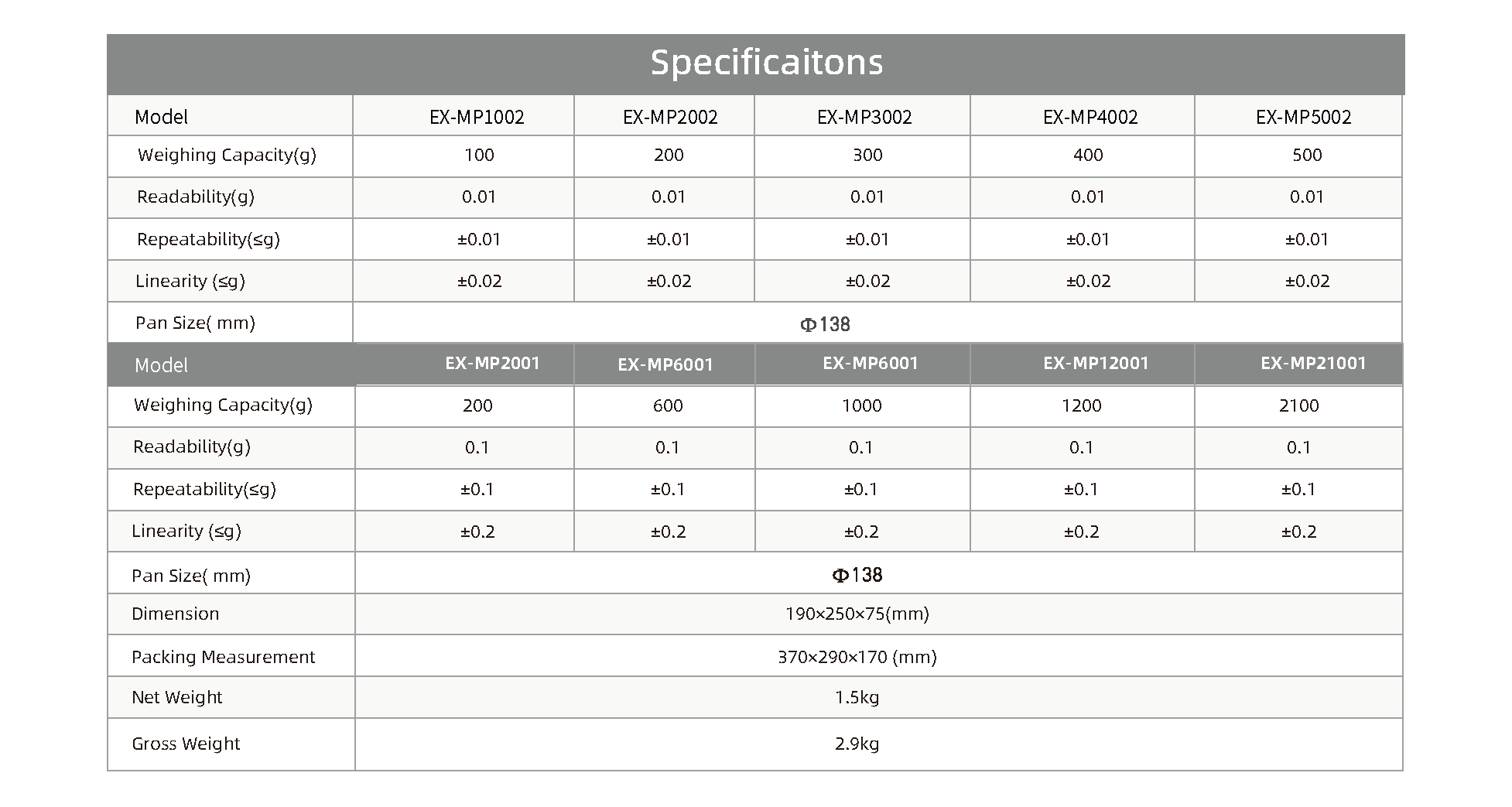 Specificaitons

| Model | EX-MP1002 | EX-MP2002 | EX-MP3002 | EX-MP4002 | EX-MP5002 |
|---|---|---|---|---|---|
| Weighing Capacity(g) | 100 | 200 | 300 | 400 | 500 |
| Readability(g) | 0.01 | 0.01 | 0.01 | 0.01 | 0.01 |
| Repeatability(≤g) | ±0.01 | ±0.01 | ±0.01 | ±0.01 | ±0.01 |
| Linearity (≤g) | ±0.02 | ±0.02 | ±0.02 | ±0.02 | ±0.02 |
| Pan Size( mm) | Φ138 | | | | |
| Model | EX-MP2001 | EX-MP6001 | EX-MP6001 | EX-MP12001 | EX-MP21001 |
| Weighing Capacity(g) | 200 | 600 | 1000 | 1200 | 2100 |
| Readability(g) | 0.1 | 0.1 | 0.1 | 0.1 | 0.1 |
| Repeatability(≤g) | ±0.1 | ±0.1 | ±0.1 | ±0.1 | ±0.1 |
| Linearity (≤g) | ±0.2 | ±0.2 | ±0.2 | ±0.2 | ±0.2 |
| Pan Size( mm) | Φ138 | | | | |
| Dimension | 190×250×75(mm) | | | | |
| Packing Measurement | 370×290×170 (mm) | | | | |
| Net Weight | 1.5kg | | | | |
| Gross Weight | 2.9kg | | | | |